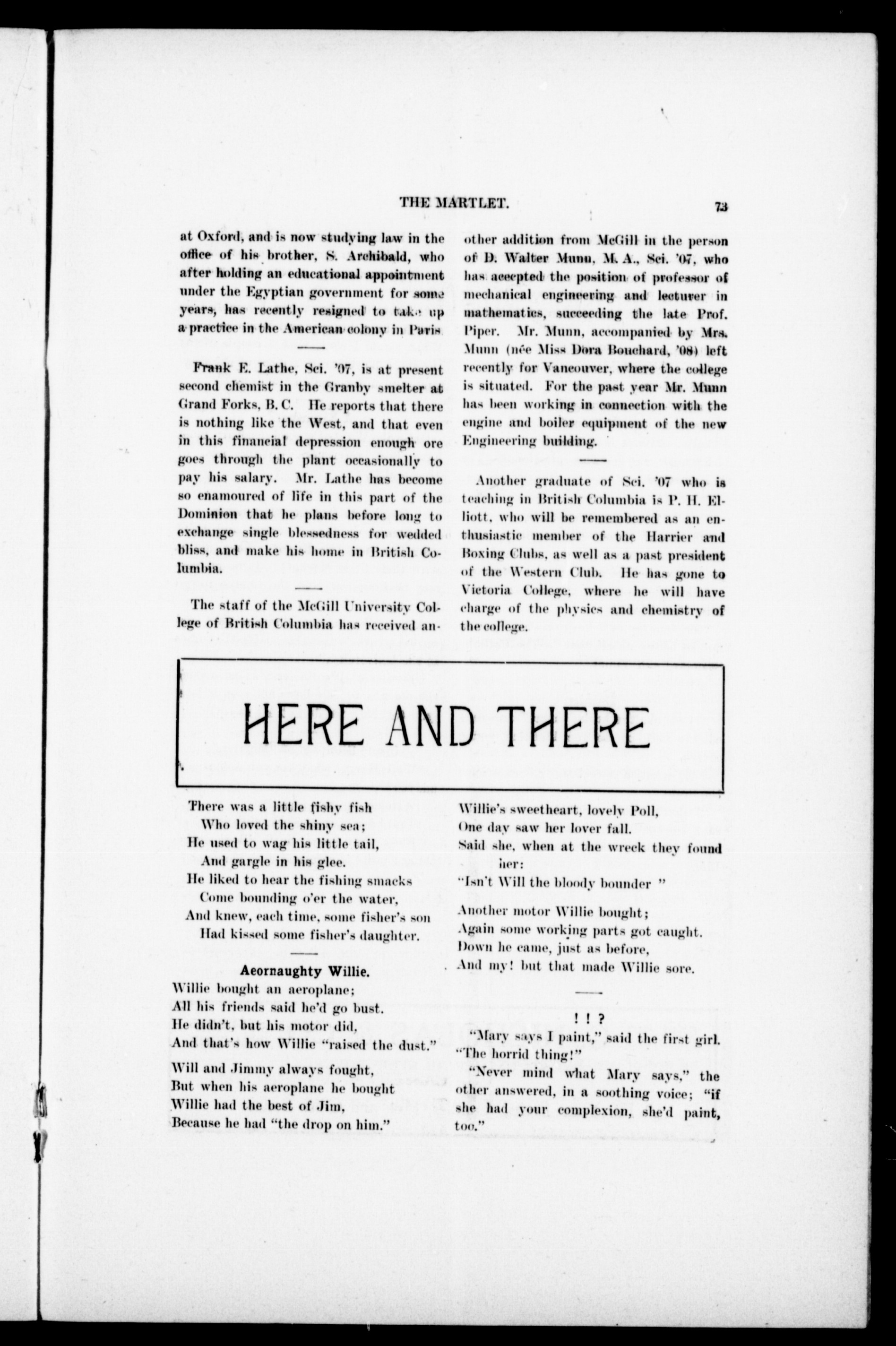 THE MARTLET. 73

at Oxford, and is now studying law in the office of his brother, S. Archibald, who after holding an educational appointment under the Egyptian government for some years, has recently resigned to take up a practice in the American colony in Paris

Frank E. Lathe, Sci. '07, is at present second chemist in the Granby smelter at Grand Forks, B. C. He reports that there is nothing like the West, and that even in this financial depression enough ore goes through the plant occasionally to pay his salary. Mr. Lathe has become so enamoured of life in this part of the Dominion that he plans before long to exchange single blessedness for wedded bliss, and make his home in British Columbia.

The staff of the McGill University College of British Columbia has received another addition from McGill in the person of D. Walter Munn, M. A., Sci. '07, who has accepted the position of professor of mechanical engineering and lecturer in mathematics, succeeding the late Prof. Piper. Mr. Munn, accompanied by Mrs. Munn (née Miss Dora Bouchard, '08) left recently for Vancouver, where the college is situated. For the past year Mr. Munn has been working in connection with the engine and boiler equipment of the new Engineering building.

Another graduate of Sci. '07 who is teaching in British Columbia is P. H. Elliott, who will be remembered as an enthusiastic member of the Harrier and Boxing Clubs, as well as a past president of the Western Club. He has gone to Victoria College, where he will have charge of the physics and chemistry of the college.

HERE AND THERE

There was a little fishy fish
Who loved the shiny sea;
He used to wag his little tail,
And gargle in his glee.
He liked to hear the fishing smacks
Come bounding o'er the water,
And knew, each time, some fisher's son
Had kissed some fisher's daughter.

Aeornaughty Willie.

Willie bought an aeroplane;
All his friends said he'd go bust.
He didn't, but his motor did,
And that's how Willie "raised the dust."

Will and Jimmy always fought,
But when his aeroplane he bought
Willie had the best of Jim,
Because he had "the drop on him."

Willie's sweetheart, lovely Poll,
One day saw her lover fall.
Said she, when at the wreck they found her:
"Isn't Will the bloody bounder "

Another motor Willie bought;
Again some working parts got caught.
Down he came, just as before,
And my! but that made Willie sore.

! ! ?

"Mary says I paint," said the first girl. "The horrid thing!"

"Never mind what Mary says," the other answered, in a soothing voice; "if she had your complexion, she'd paint, too."